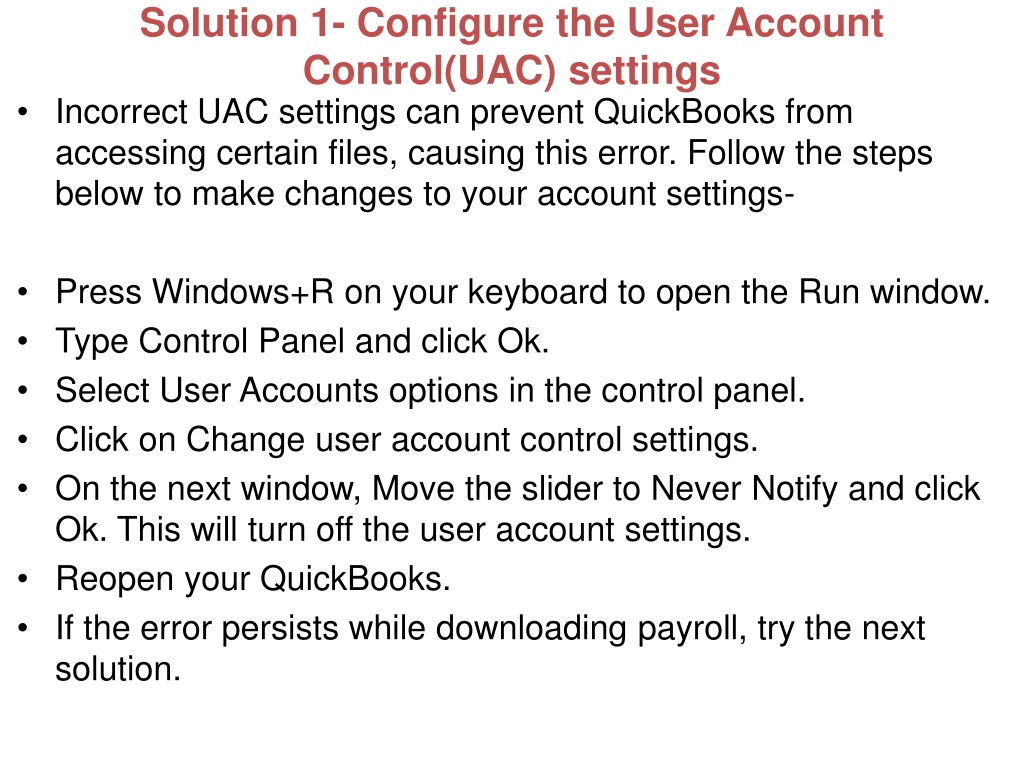 Solution 1- Configure the User Account Control(UAC) settings

• Incorrect UAC settings can prevent QuickBooks from accessing certain files, causing this error. Follow the steps below to make changes to your account settings-

• Press Windows+R on your keyboard to open the Run window.
• Type Control Panel and click Ok.
• Select User Accounts options in the control panel.
• Click on Change user account control settings.
• On the next window, Move the slider to Never Notify and click Ok. This will turn off the user account settings.
• Reopen your QuickBooks.
• If the error persists while downloading payroll, try the next solution.